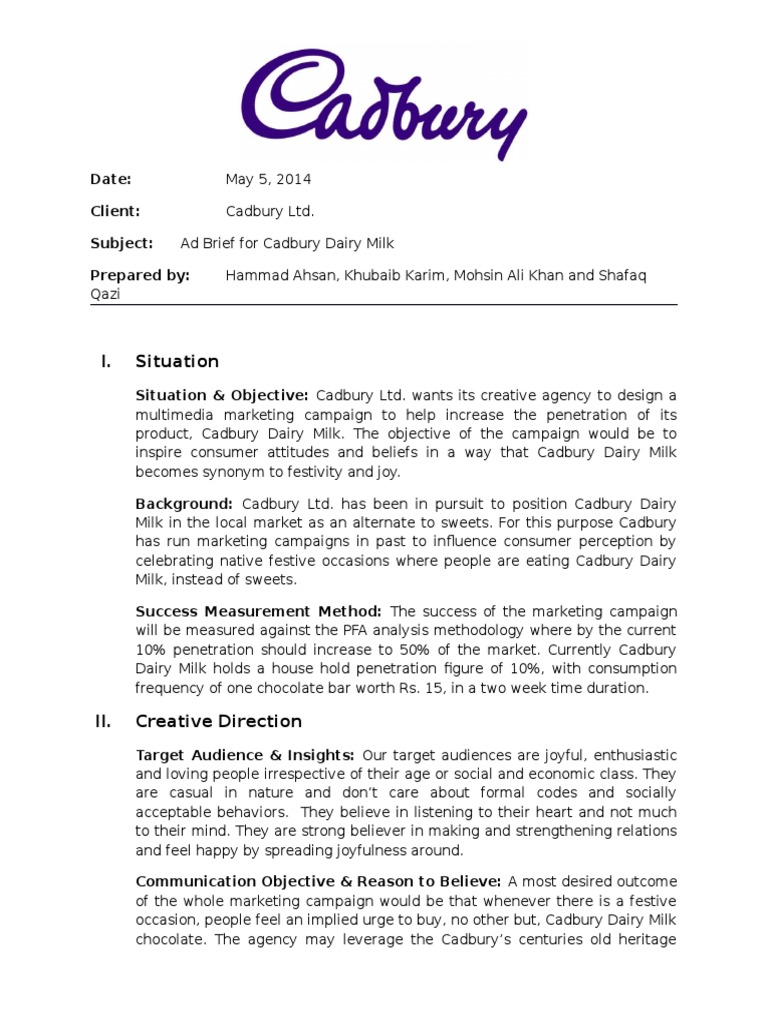 Cadbury

Date: May 5, 2014

Client: Cadbury Ltd.

Subject: Ad Brief for Cadbury Dairy Milk

Prepared by: Hammad Ahsan, Khubaib Karim, Mohsin Ali Khan and Shafaq Qazi

I. Situation

Situation & Objective: Cadbury Ltd. wants its creative agency to design a multimedia marketing campaign to help increase the penetration of its product, Cadbury Dairy Milk. The objective of the campaign would be to inspire consumer attitudes and beliefs in a way that Cadbury Dairy Milk becomes synonym to festivity and joy.

Background: Cadbury Ltd. has been in pursuit to position Cadbury Dairy Milk in the local market as an alternate to sweets. For this purpose Cadbury has run marketing campaigns in past to influence consumer perception by celebrating native festive occasions where people are eating Cadbury Dairy Milk, instead of sweets.

Success Measurement Method: The success of the marketing campaign will be measured against the PFA analysis methodology where by the current 10% penetration should increase to 50% of the market. Currently Cadbury Dairy Milk holds a house hold penetration figure of 10%, with consumption frequency of one chocolate bar worth Rs. 15, in a two week time duration.

II. Creative Direction

Target Audience & Insights: Our target audiences are joyful, enthusiastic and loving people irrespective of their age or social and economic class. They are casual in nature and don't care about formal codes and socially acceptable behaviors. They believe in listening to their heart and not much to their mind. They are strong believer in making and strengthening relations and feel happy by spreading joyfulness around.

Communication Objective & Reason to Believe: A most desired outcome of the whole marketing campaign would be that whenever there is a festive occasion, people feel an implied urge to buy, no other but, Cadbury Dairy Milk chocolate. The agency may leverage the Cadbury's centuries old heritage